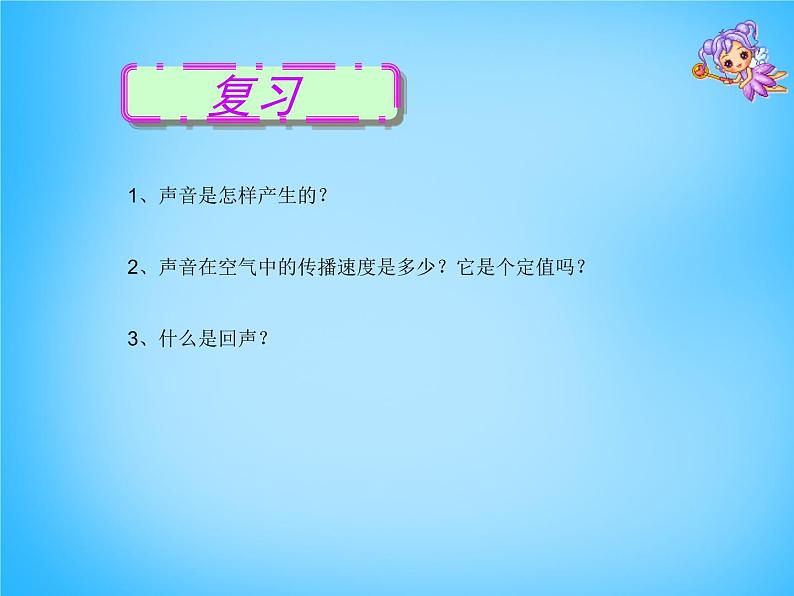 复习

1、声音是怎样产生的？

2、声音在空气中的传播速度是多少？它是个定值吗？

3、什么是回声？